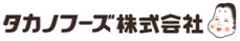 タカノフーズ株式会社